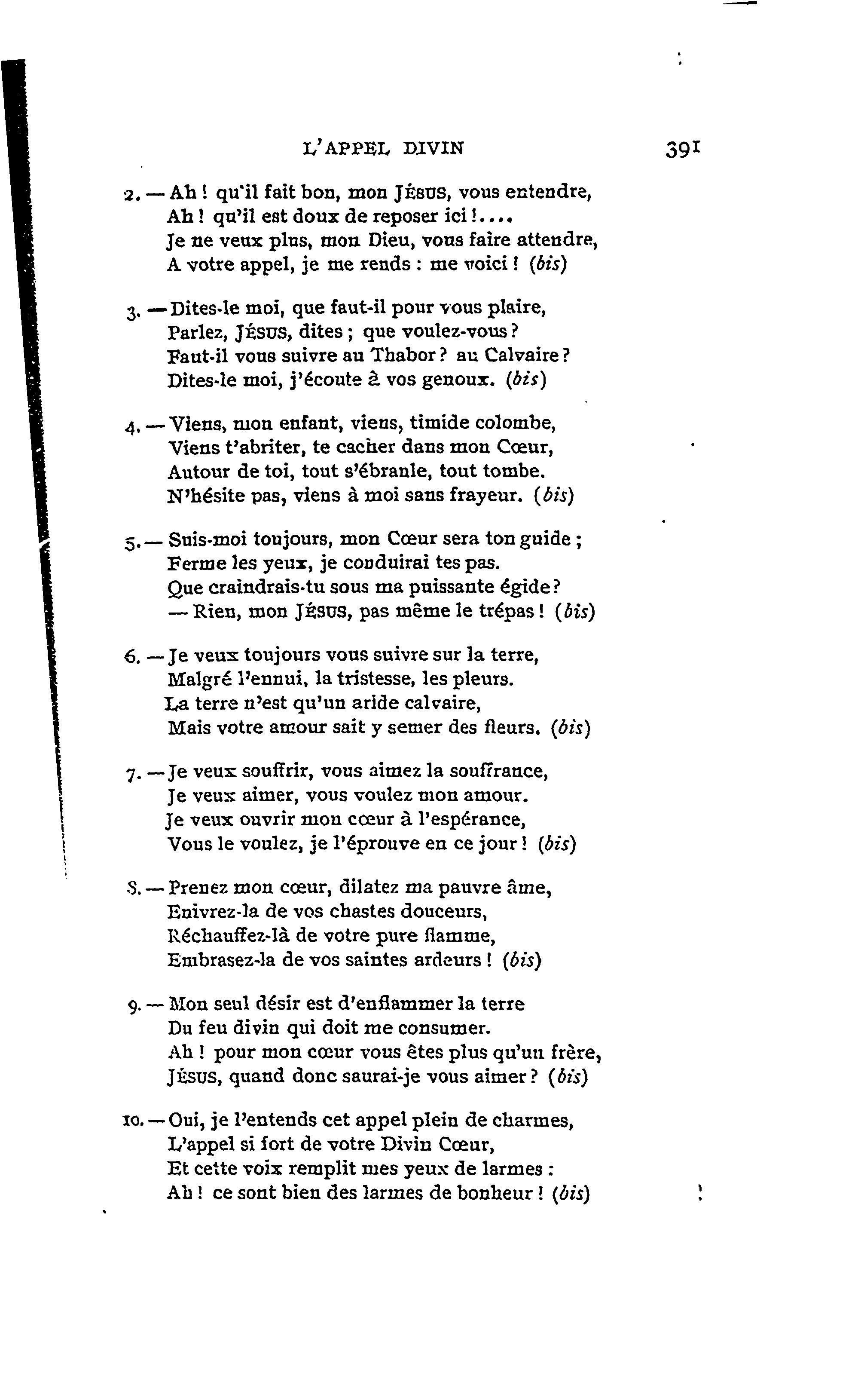 L'APPEL DIVIN 391

2. — Ah ! qu'il fait bon, mon JÉSUS, vous entendre,
Ah ! qu'il est doux de reposer ici !....
Je ne veux plus, mon Dieu, vous faire attendre,
A votre appel, je me rends : me voici ! (bis)

3. — Dites-le moi, que faut-il pour vous plaire,
Parlez, JÉSUS, dites ; que voulez-vous ?
Faut-il vous suivre au Thabor ? au Calvaire ?
Dites-le moi, j'écoute à vos genoux. (bis)

4. — Viens, mon enfant, viens, timide colombe,
Viens t'abriter, te cacher dans mon Cœur,
Autour de toi, tout s'ébranle, tout tombe.
N'hésite pas, viens à moi sans frayeur. (bis)

5. — Suis-moi toujours, mon Cœur sera ton guide ;
Ferme les yeux, je conduirai tes pas.
Que craindrais-tu sous ma puissante égide ?
— Rien, mon JÉSUS, pas même le trépas ! (bis)

6. — Je veux toujours vous suivre sur la terre,
Malgré l'ennui, la tristesse, les pleurs.
La terre n'est qu'un aride calvaire,
Mais votre amour sait y semer des fleurs. (bis)

7. — Je veux souffrir, vous aimez la souffrance,
Je veux aimer, vous voulez mon amour.
Je veux ouvrir mon cœur à l'espérance,
Vous le voulez, je l'éprouve en ce jour ! (bis)

8. — Prenez mon cœur, dilatez ma pauvre âme,
Enivrez-la de vos chastes douceurs,
Réchauffez-là de votre pure flamme,
Embrasez-la de vos saintes ardeurs ! (bis)

9. — Mon seul désir est d'enflammer la terre
Du feu divin qui doit me consumer.
Ah ! pour mon cœur vous êtes plus qu'un frère,
JÉSUS, quand donc saurai-je vous aimer ? (bis)

10. — Oui, je l'entends cet appel plein de charmes,
L'appel si fort de votre Divin Cœur,
Et cette voix remplit mes yeux de larmes :
Ah ! ce sont bien des larmes de bonheur ! (bis)